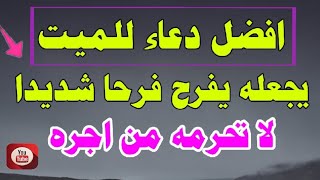 افضل دعاء للميت
يجعله يفرح فرحا شديدا
لا تحرمه من اجره

You Tube